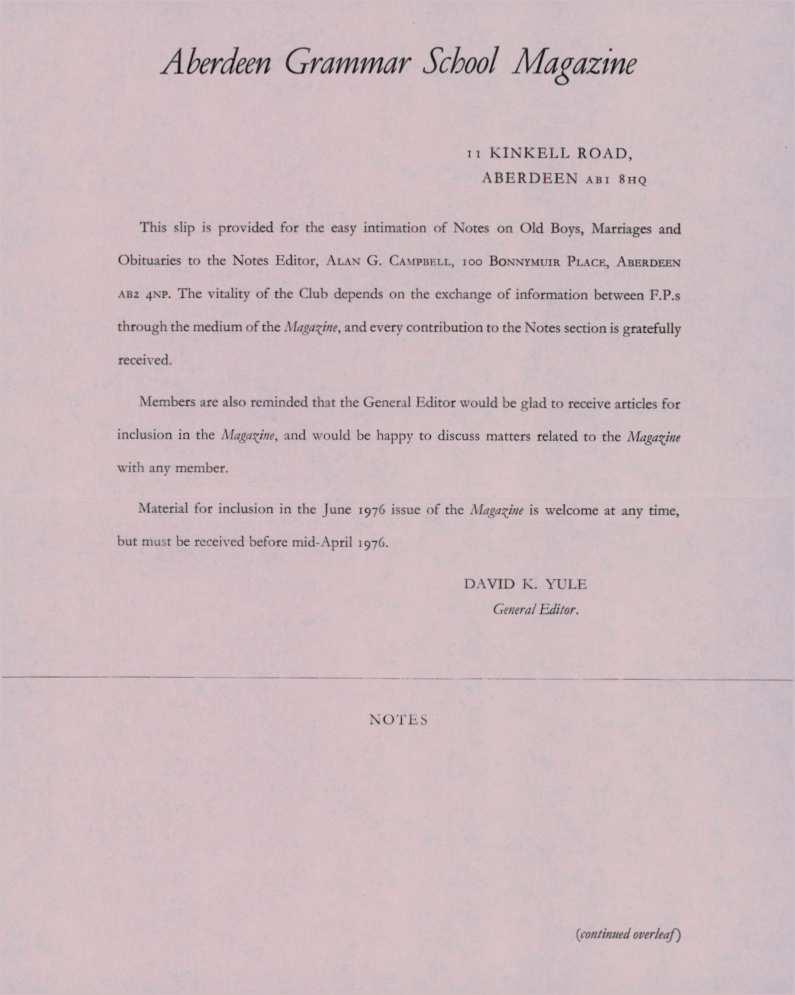 Aberdeen Grammar School Magazine

11 KINKELL ROAD,
ABERDEEN AB1 8HQ

This slip is provided for the easy intimation of Notes on Old Boys, Marriages and Obituaries to the Notes Editor, ALAN G. CAMPBELL, 100 BONNYMUIR PLACE, ABERDEEN AB2 4NP. The vitality of the Club depends on the exchange of information between F.P.s through the medium of the Magazine, and every contribution to the Notes section is gratefully received.

Members are also reminded that the General Editor would be glad to receive articles for inclusion in the Magazine, and would be happy to discuss matters related to the Magazine with any member.

Material for inclusion in the June 1976 issue of the Magazine is welcome at any time, but must be received before mid-April 1976.

DAVID K. YULE
General Editor.

NOTES

(continued overleaf)